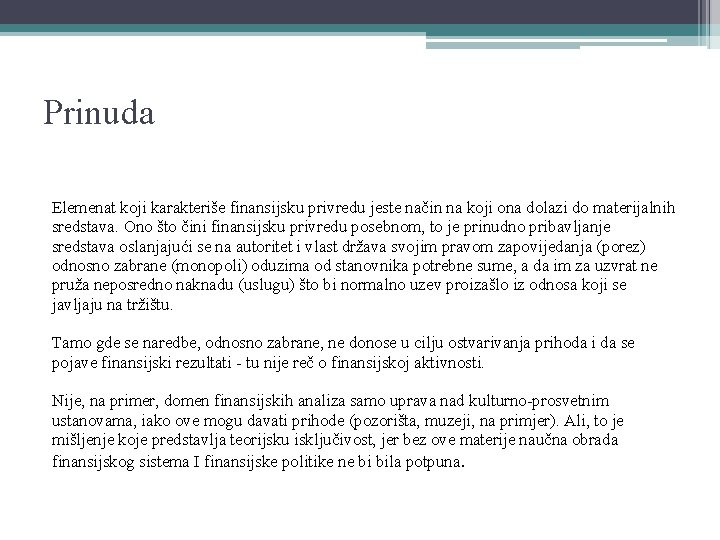 Prinuda

Elemenat koji karakteriše finansijsku privredu jeste način na koji ona dolazi do materijalnih sredstava. Ono što čini finansijsku privredu posebnom, to je prinudno pribavljanje sredstava oslanjajući se na autoritet i vlast država svojim pravom zapovijedanja (porez) odnosno zabrane (monopoli) oduzima od stanovnika potrebne sume, a da im za uzvrat ne pruža neposredno naknadu (uslugu) što bi normalno uzev proizašlo iz odnosa koji se javljaju na tržištu.

Tamo gde se naredbe, odnosno zabrane, ne donose u cilju ostvarivanja prihoda i da se pojave finansijski rezultati - tu nije reč o finansijskoj aktivnosti.

Nije, na primer, domen finansijskih analiza samo uprava nad kulturno-prosvetnim ustanovama, iako ove mogu davati prihode (pozorišta, muzeji, na primjer). Ali, to je mišljenje koje predstavlja teorijsku isključivost, jer bez ove materije naučna obrada finansijskog sistema I finansijske politike ne bi bila potpuna.